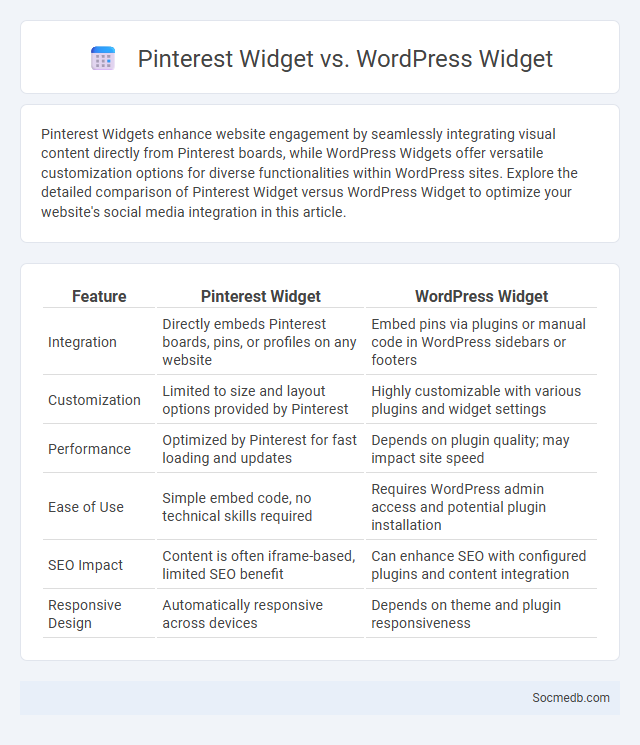 Pinterest Widget vs. WordPress Widget

Pinterest Widgets enhance website engagement by seamlessly integrating visual content directly from Pinterest boards, while WordPress Widgets offer versatile customization options for diverse functionalities within WordPress sites. Explore the detailed comparison of Pinterest Widget versus WordPress Widget to optimize your website's social media integration in this article.

| Feature | Pinterest Widget | WordPress Widget |
|---|---|---|
| Integration | Directly embeds Pinterest boards, pins, or profiles on any website | Embed pins via plugins or manual code in WordPress sidebars or footers |
| Customization | Limited to size and layout options provided by Pinterest | Highly customizable with various plugins and widget settings |
| Performance | Optimized by Pinterest for fast loading and updates | Depends on plugin quality; may impact site speed |
| Ease of Use | Simple embed code, no technical skills required | Requires WordPress admin access and potential plugin installation |
| SEO Impact | Content is often iframe-based, limited SEO benefit | Can enhance SEO with configured plugins and content integration |
| Responsive Design | Automatically responsive across devices | Depends on theme and plugin responsiveness |

Socmedb.com